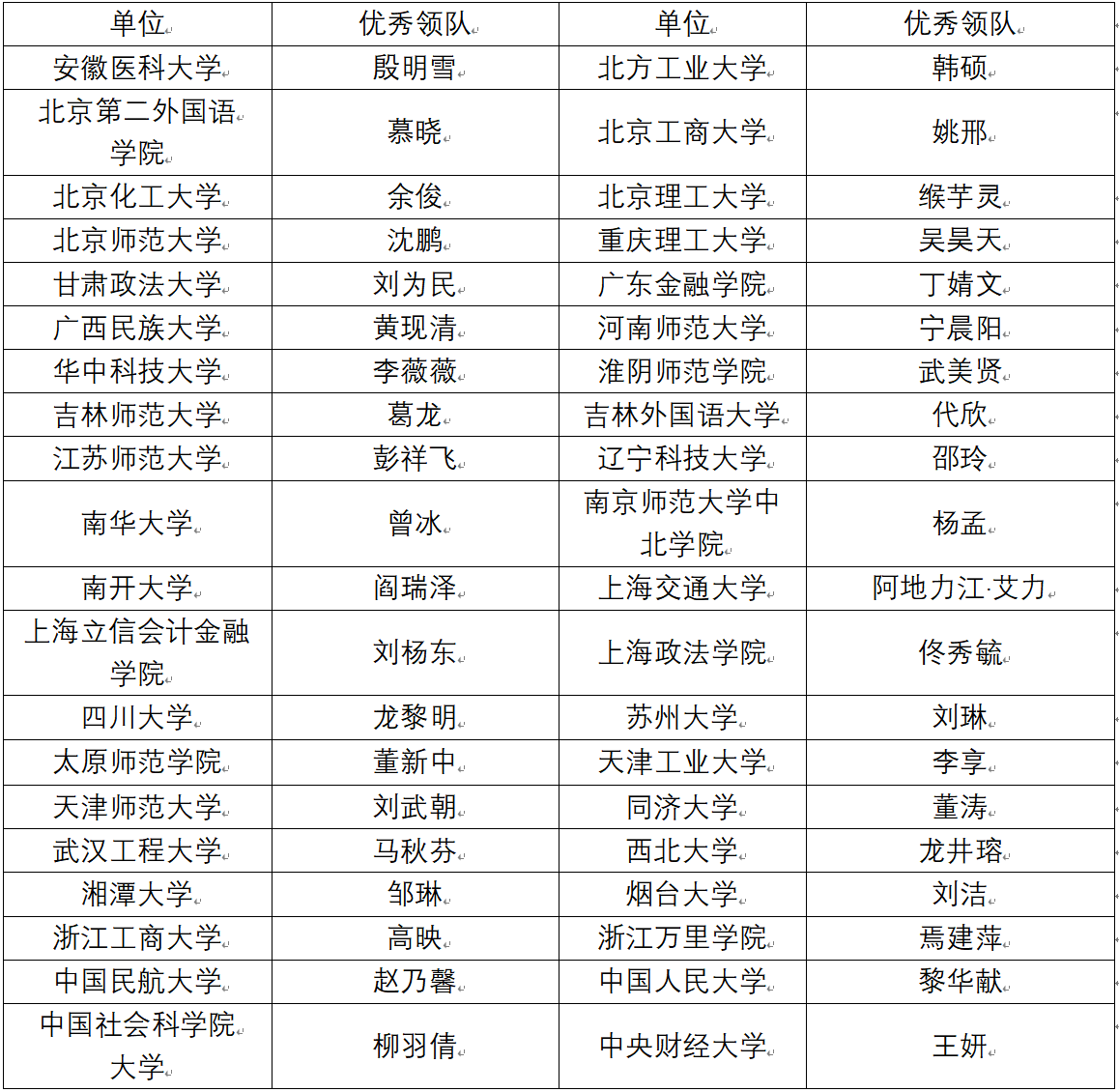 | 单位 | 优秀领队 | 单位 | 优秀领队 |
|---|---|---|---|
| 安徽医科大学 | 殷明雪 | 北方工业大学 | 韩硕 |
| 北京第二外国语学院 | 慕晓 | 北京工商大学 | 姚邢 |
| 北京化工大学 | 余俊 | 北京理工大学 | 缑芋灵 |
| 北京师范大学 | 沈鹏 | 重庆理工大学 | 吴昊天 |
| 甘肃政法大学 | 刘为民 | 广东金融学院 | 丁婧文 |
| 广西民族大学 | 黄现清 | 河南师范大学 | 宁晨阳 |
| 华中科技大学 | 李薇薇 | 淮阴师范学院 | 武美贤 |
| 吉林师范大学 | 葛龙 | 吉林外国语大学 | 代欣 |
| 江苏师范大学 | 彭祥飞 | 辽宁科技大学 | 邵玲 |
| 南华大学 | 曾冰 | 南京师范大学中北学院 | 杨孟 |
| 南开大学 | 阎瑞泽 | 上海交通大学 | 阿地力江·艾力 |
| 上海立信会计金融学院 | 刘杨东 | 上海政法学院 | 佟秀毓 |
| 四川大学 | 龙黎明 | 苏州大学 | 刘琳 |
| 太原师范学院 | 董新中 | 天津工业大学 | 李享 |
| 天津师范大学 | 刘武朝 | 同济大学 | 董涛 |
| 武汉工程大学 | 马秋芬 | 西北大学 | 龙井瑢 |
| 湘潭大学 | 邹琳 | 烟台大学 | 刘洁 |
| 浙江工商大学 | 高映 | 浙江万里学院 | 焉建萍 |
| 中国民航大学 | 赵乃馨 | 中国人民大学 | 黎华献 |
| 中国社会科学院大学 | 柳羽倩 | 中央财经大学 | 王妍 |